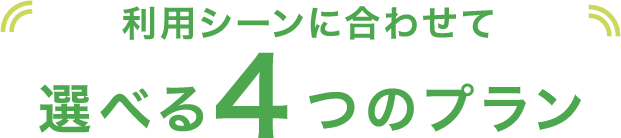 利用シーンに合わせて
選べる4つのプラン